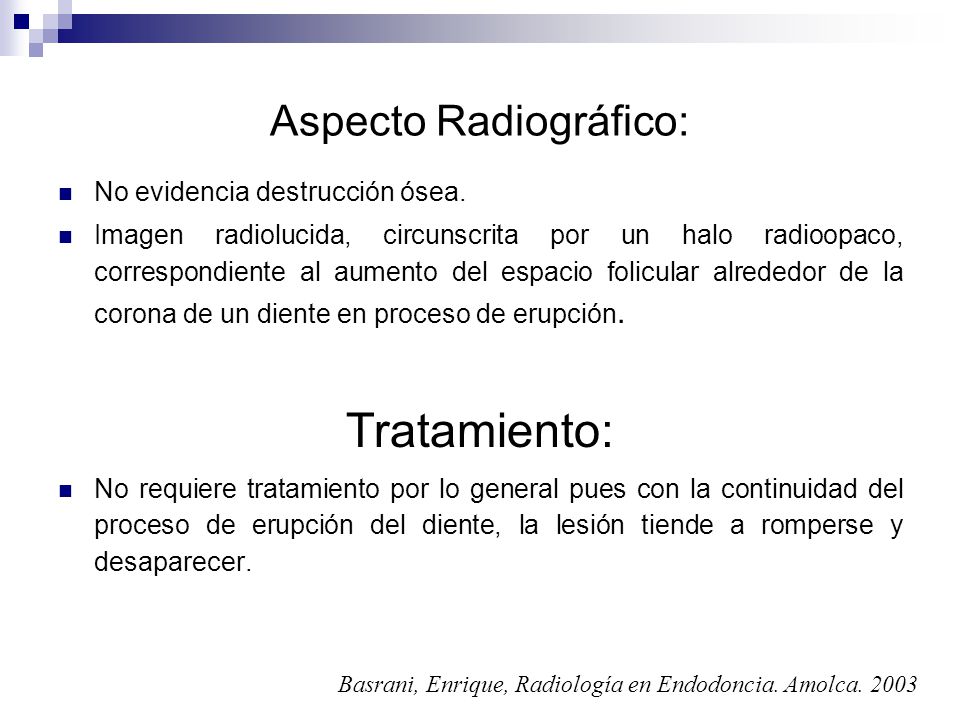 Aspecto Radiográfico:

No evidencia destrucción ósea.

Imagen radiolucida, circunscrita por un halo radioopaco, correspondiente al aumento del espacio folicular alrededor de la corona de un diente en proceso de erupción.

Tratamiento:

No requiere tratamiento por lo general pues con la continuidad del proceso de erupción del diente, la lesión tiende a romperse y desaparecer.

Basrani, Enrique, Radiología en Endodoncia. Amolca. 2003